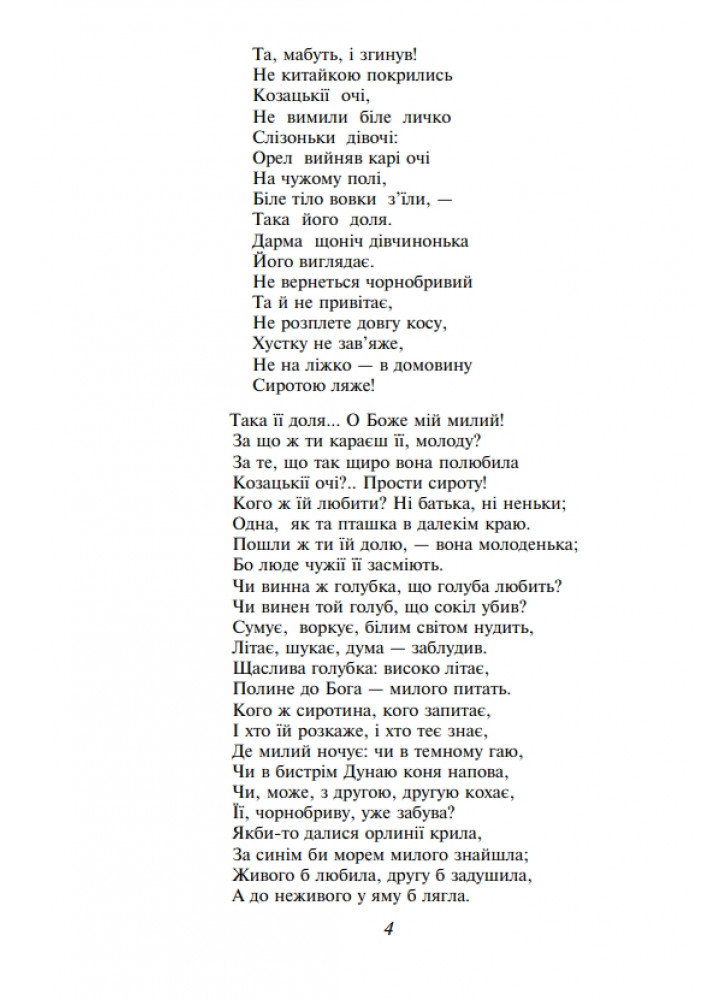 Та, мабуть, і згинув!
Не китайкою покрились
Козацькії очі,
Не вимили біле личко
Слізоньки дівочі:
Орел вийняв карі очі
На чужому полі,
Біле тіло вовки з'їли, —
Така його доля.
Дарма щоніч дівчинонька
Його виглядає.
Не вернеться чорнобривий
Та й не привітає,
Не розплете довгу косу,
Хустку не зав'яже,
Не на ліжко — в домовину
Сиротою ляже!

Така її доля... О Боже мій милий!
За що ж ти караєш її, молоду?
За те, що так щиро вона полюбила
Козацькії очі?.. Прости сироту!
Кого ж їй любити? Ні батька, ні неньки;
Одна, як та пташка в далекім краю.
Пошли ж ти їй долю, — вона молоденька;
Бо люде чужії її засміють.
Чи винна ж голубка, що голуба любить?
Чи винен той голуб, що сокіл убив?
Сумує, воркує, білим світом нудить,
Літає, шукає, дума — заблудив.
Щаслива голубка: високо літає,
Полине до Бога — милого питать.
Кого ж сиротина, кого запитає,
І хто їй розкаже, і хто теє знає,
Де милий ночує: чи в темному гаю,
Чи в бистрім Дунаю коня напова,
Чи, може, з другою, другую кохає,
Її, чорнобриву, уже забува?
Якби-то далися орлинії крила,
За синім би морем милого знайшла;
Живого б любила, другу б задушила,
А до неживого у яму б лягла.

4